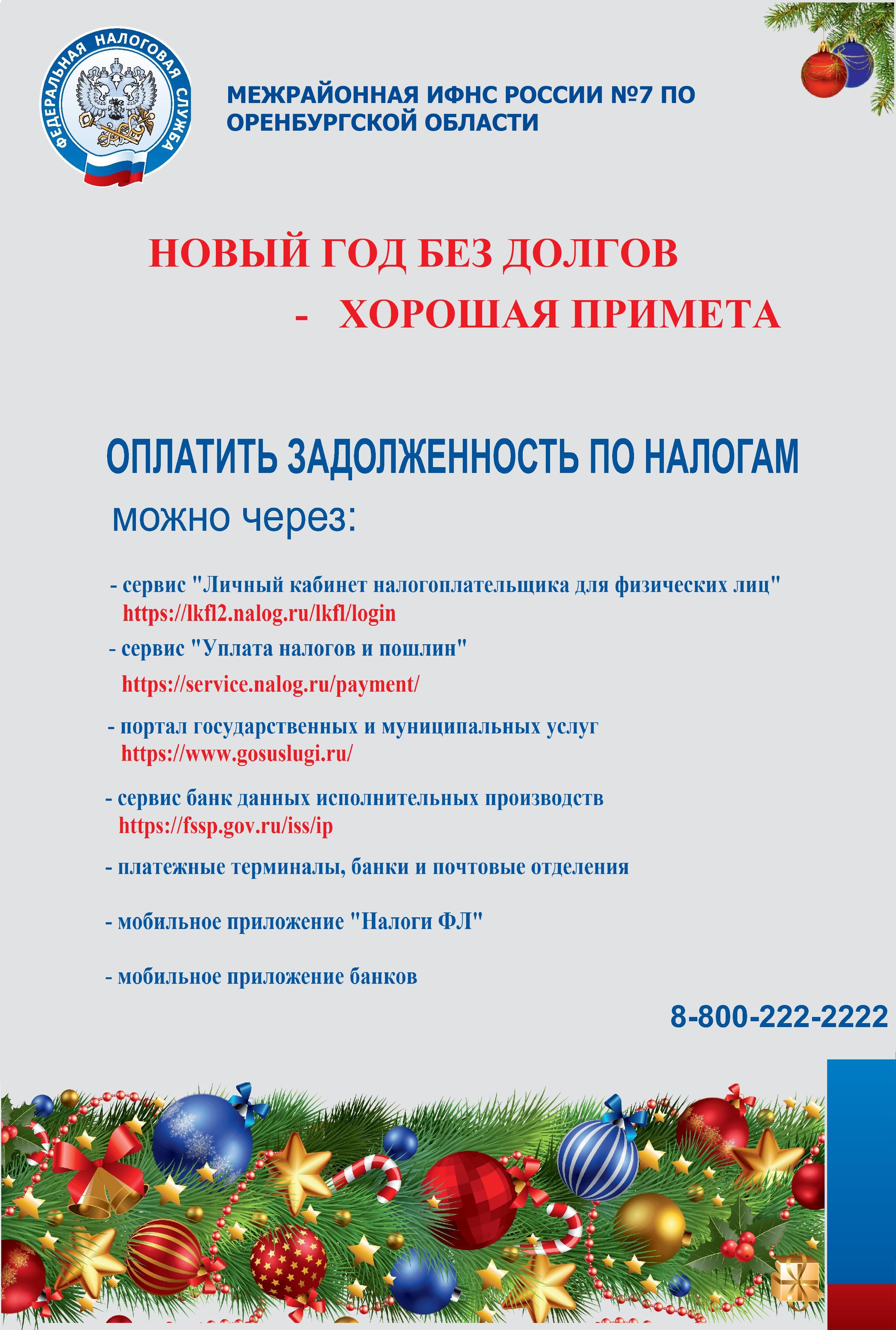 ФЕДЕРАЛЬНАЯ НАЛОГОВАЯ СЛУЖБА

МЕЖРАЙОННАЯ ИФНС РОССИИ №7 ПО ОРЕНБУРГСКОЙ ОБЛАСТИ

НОВЫЙ ГОД БЕЗ ДОЛГОВ

- ХОРОШАЯ ПРИМЕТА

ОПЛАТИТЬ ЗАДОЛЖЕННОСТЬ ПО НАЛОГАМ

можно через:

- сервис "Личный кабинет налогоплательщика для физических лиц"
https://lkfl2.nalog.ru/lkfl/login

- сервис "Уплата налогов и пошлин"
https://service.nalog.ru/payment/

- портал государственных и муниципальных услуг
https://www.gosuslugi.ru/

- сервис банк данных исполнительных производств
https://fssp.gov.ru/iss/ip

- платежные терминалы, банки и почтовые отделения

- мобильное приложение "Налоги ФЛ"

- мобильное приложение банков

8-800-222-2222